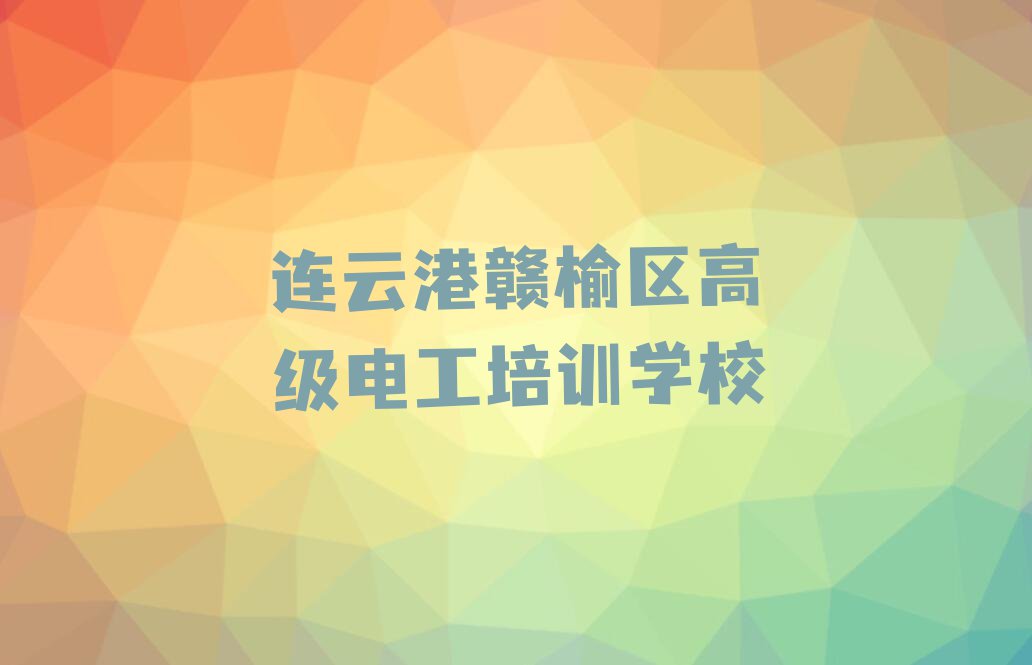 连云港赣榆区高级电工培训学校